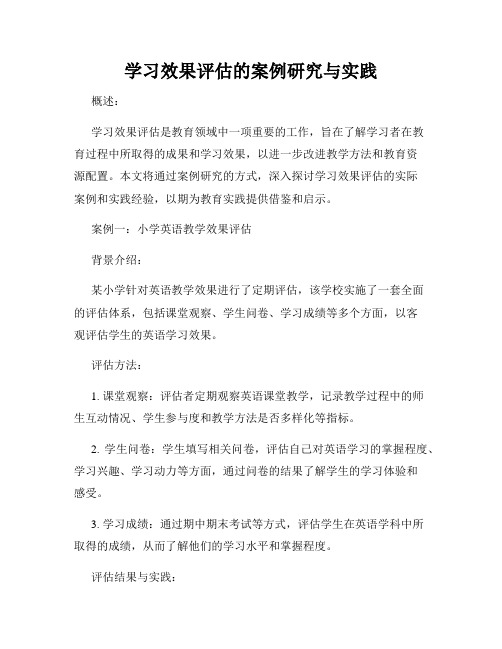 学习效果评估的案例研究与实践

概述：

学习效果评估是教育领域中一项重要的工作，旨在了解学习者在教育过程中所取得的成果和学习效果，以进一步改进教学方法和教育资源配置。本文将通过案例研究的方式，深入探讨学习效果评估的实际案例和实践经验，以期为教育实践提供借鉴和启示。

案例一：小学英语教学效果评估

背景介绍：

某小学针对英语教学效果进行了定期评估，该学校实施了一套全面的评估体系，包括课堂观察、学生问卷、学习成绩等多个方面，以客观评估学生的英语学习效果。

评估方法：

1. 课堂观察：评估者定期观察英语课堂教学，记录教学过程中的师生互动情况、学生参与度和教学方法是否多样化等指标。

2. 学生问卷：学生填写相关问卷，评估自己对英语学习的掌握程度、学习兴趣、学习动力等方面，通过问卷的结果了解学生的学习体验和感受。

3. 学习成绩：通过期中期末考试等方式，评估学生在英语学科中所取得的成绩，从而了解他们的学习水平和掌握程度。

评估结果与实践：